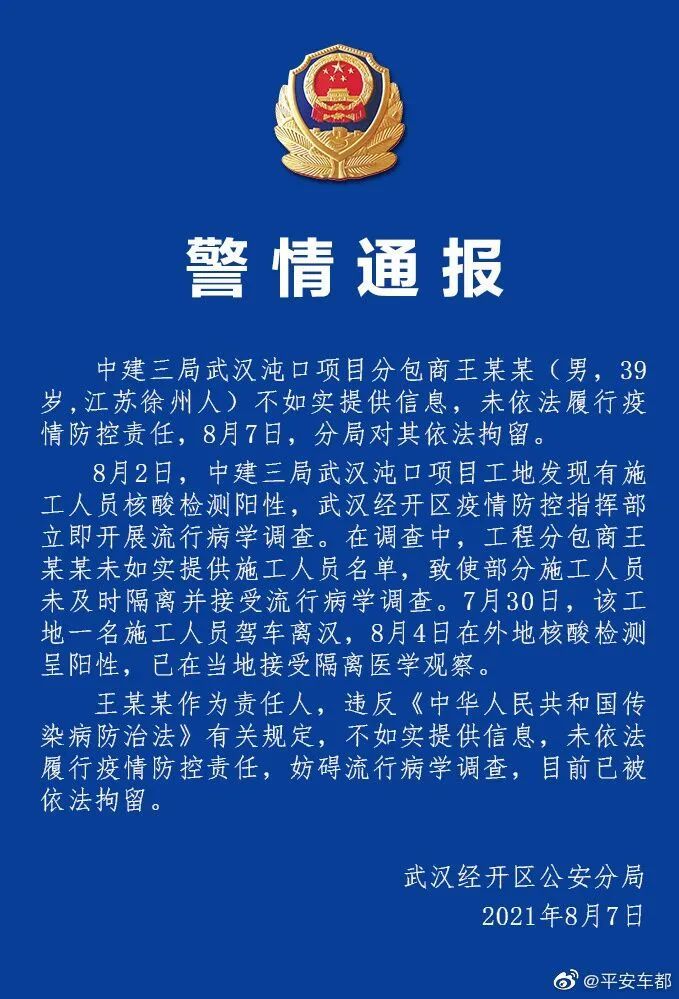 警情通报

中建三局武汉沌口项目分包商王某某（男，39岁,江苏徐州人）不如实提供信息，未依法履行疫情防控责任，8月7日，分局对其依法拘留。

8月2日，中建三局武汉沌口项目工地发现有施工人员核酸检测阳性，武汉经开区疫情防控指挥部立即开展流行病学调查。在调查中，工程分包商王某某未如实提供施工人员名单，致使部分施工人员未及时隔离并接受流行病学调查。7月30日，该工地一名施工人员驾车离汉，8月4日在外地核酸检测呈阳性，已在当地接受隔离医学观察。

王某某作为责任人，违反《中华人民共和国传染病防治法》有关规定，不如实提供信息，未依法履行疫情防控责任，妨碍流行病学调查，目前已被依法拘留。

武汉经开区公安分局
2021年8月7日

@平安车都